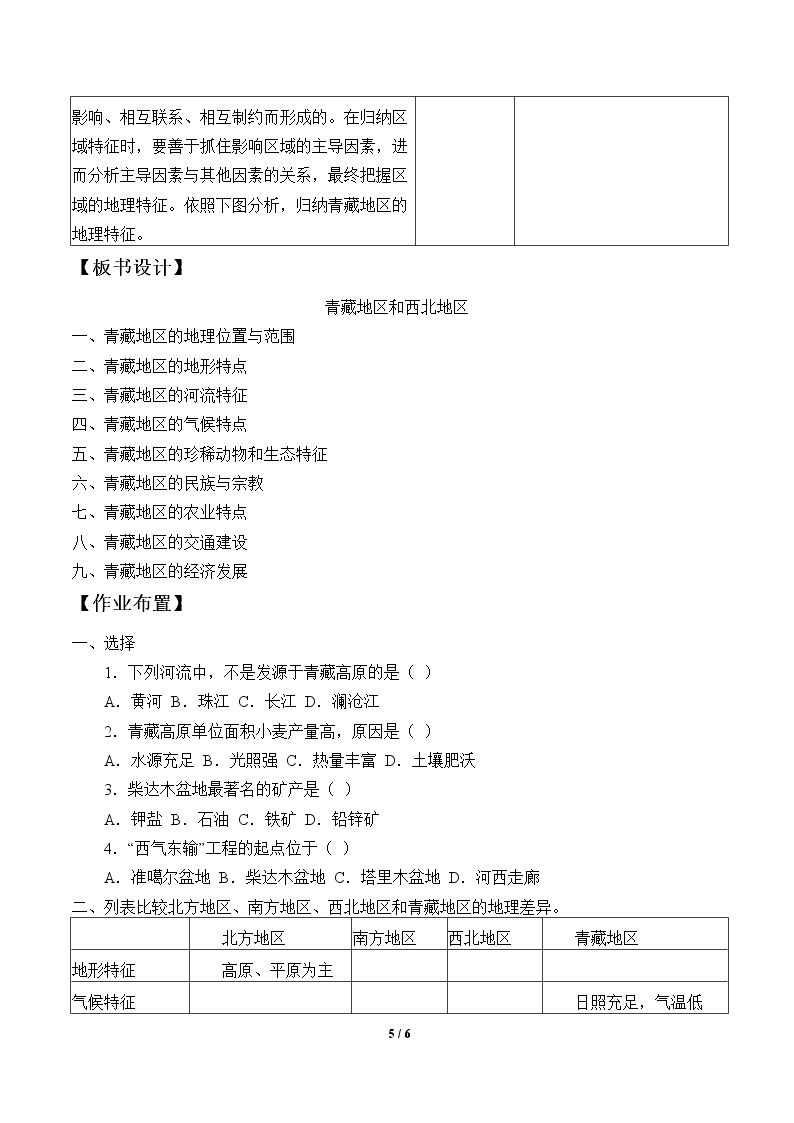 | 影响、相互联系、相互制约而形成的。在归纳区域特征时，要善于抓住影响区域的主导因素，进而分析主导因素与其他因素的关系，最终把握区域的地理特征。依照下图分析，归纳青藏地区的地理特征。 | | |
|---|---|---|

【板书设计】

青藏地区和西北地区

一、青藏地区的地理位置与范围
二、青藏地区的地形特点
三、青藏地区的河流特征
四、青藏地区的气候特点
五、青藏地区的珍稀动物和生态特征
六、青藏地区的民族与宗教
七、青藏地区的农业特点
八、青藏地区的交通建设
九、青藏地区的经济发展

【作业布置】

一、选择

1．下列河流中，不是发源于青藏高原的是（ ）
A．黄河 B．珠江 C．长江 D．澜沧江
2．青藏高原单位面积小麦产量高，原因是（ ）
A．水源充足 B．光照强 C．热量丰富 D．土壤肥沃
3．柴达木盆地最著名的矿产是（ ）
A．钾盐 B．石油 C．铁矿 D．铅锌矿
4．“西气东输”工程的起点位于（ ）
A．准噶尔盆地 B．柴达木盆地 C．塔里木盆地 D．河西走廊

二、列表比较北方地区、南方地区、西北地区和青藏地区的地理差异。

| | 北方地区 | 南方地区 | 西北地区 | 青藏地区 |
|---|---|---|---|---|
| 地形特征 | 高原、平原为主 | | | |
| 气候特征 | | | | 日照充足，气温低 |

5 / 6